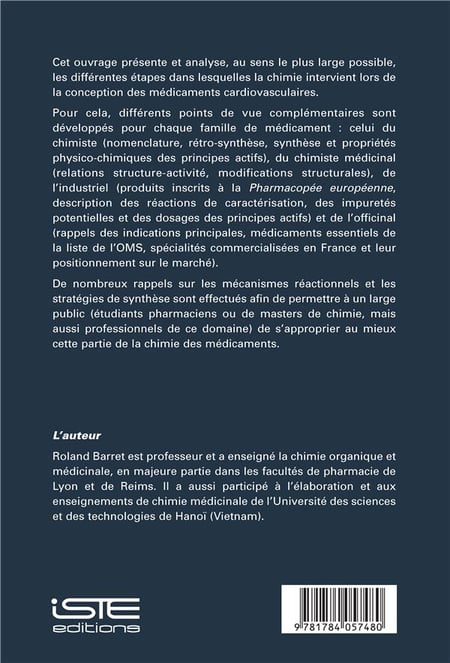 Cet ouvrage présente et analyse, au sens le plus large possible, les différentes étapes dans lesquelles la chimie intervient lors de la conception des médicaments cardiovasculaires.

Pour cela, différents points de vue complémentaires sont développés pour chaque famille de médicament : celui du chimiste (nomenclature, rétro-synthèse, synthèse et propriétés physico-chimiques des principes actifs), du chimiste médicinal (relations structure-activité, modifications structurales), de l'industriel (produits inscrits à la Pharmacopée européenne, description des réactions de caractérisation, des impuretés potentielles et des dosages des principes actifs) et de l'officinal (rappels des indications principales, médicaments essentiels de la liste de l'OMS, spécialités commercialisées en France et leur positionnement sur le marché).

De nombreux rappels sur les mécanismes réactionnels et les stratégies de synthèse sont effectués afin de permettre à un large public (étudiants pharmaciens ou de masters de chimie, mais aussi professionnels de ce domaine) de s'approprier au mieux cette partie de la chimie des médicaments.

L'auteur

Roland Barret est professeur et a enseigné la chimie organique et médicinale, en majeure partie dans les facultés de pharmacie de Lyon et de Reims. Il a aussi participé à l'élaboration et aux enseignements de chimie médicinale de l'Université des sciences et des technologies de Hanoï (Vietnam).

iSTE
editions

9 781784 057480